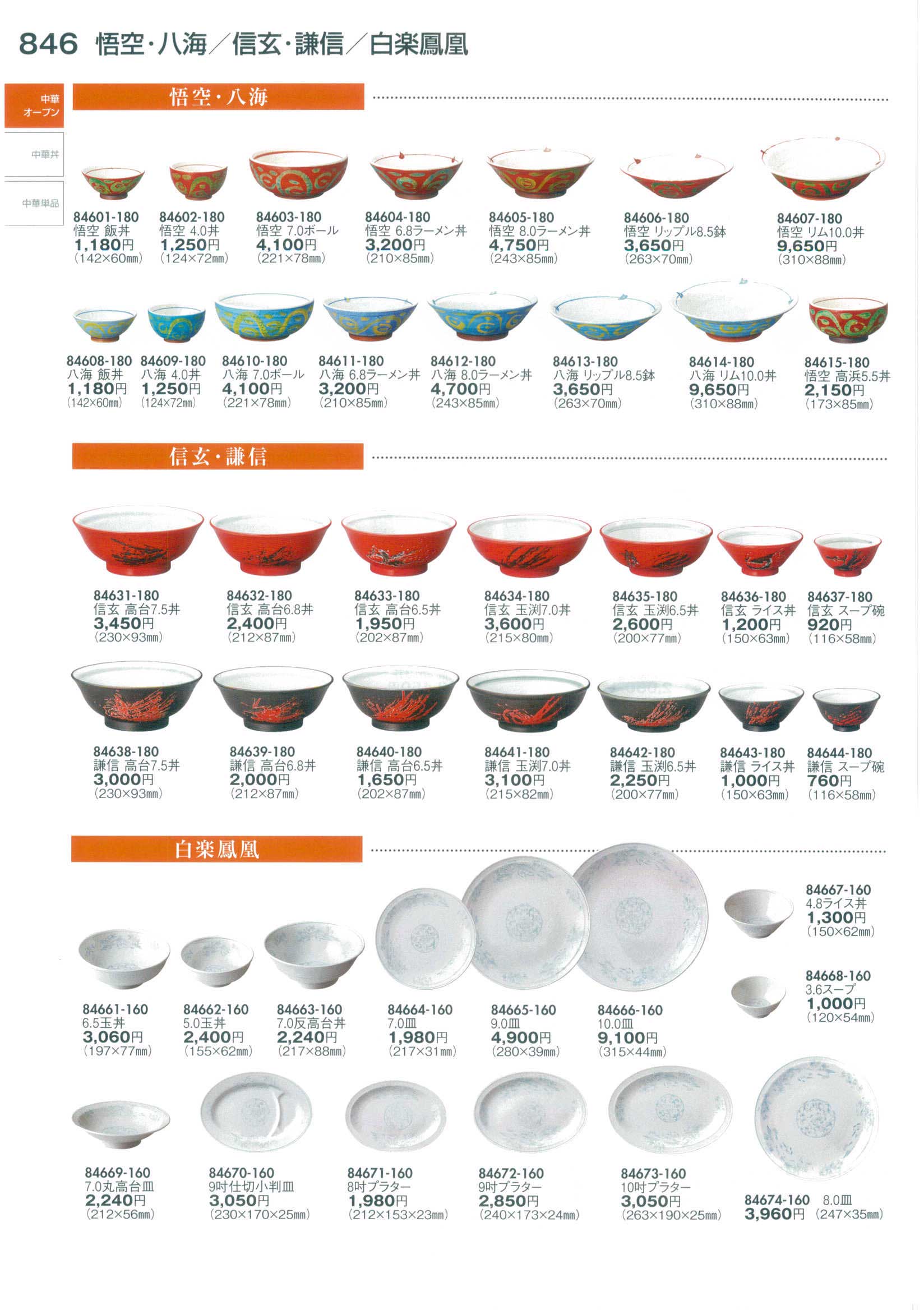 846 悟空・八海／信玄・謙信／白楽鳳凰

中華オープン

中華丼

中華単品

悟空・八海

84601-180
悟空 飯丼
1,180円
（142×60㎜）

84602-180
悟空 4.0丼
1,250円
（124×72㎜）

84603-180
悟空 7.0ボール
4,100円
（221×78㎜）

84604-180
悟空 6.8ラーメン丼
3,200円
（210×85㎜）

84605-180
悟空 8.0ラーメン丼
4,750円
（243×85㎜）

84606-180
悟空 リップル8.5鉢
3,650円
（263×70㎜）

84607-180
悟空 リム10.0丼
9,650円
（310×88㎜）

84608-180
八海 飯丼
1,180円
（142×60㎜）

84609-180
八海 4.0丼
1,250円
（124×72㎜）

84610-180
八海 7.0ボール
4,100円
（221×78㎜）

84611-180
八海 6.8ラーメン丼
3,200円
（210×85㎜）

84612-180
八海 8.0ラーメン丼
4,700円
（243×85㎜）

84613-180
八海 リップル8.5鉢
3,650円
（263×70㎜）

84614-180
八海 リム10.0丼
9,650円
（310×88㎜）

84615-180
悟空 高浜5.5丼
2,150円
（173×85㎜）

信玄・謙信

84631-180
信玄 高台7.5丼
3,450円
（230×93㎜）

84632-180
信玄 高台6.8丼
2,400円
（212×87㎜）

84633-180
信玄 高台6.5丼
1,950円
（202×87㎜）

84634-180
信玄 玉渕7.0丼
3,600円
（215×80㎜）

84635-180
信玄 玉渕6.5丼
2,600円
（200×77㎜）

84636-180
信玄 ライス丼
1,200円
（150×63㎜）

84637-180
信玄 スープ碗
920円
（116×58㎜）

84638-180
謙信 高台7.5丼
3,000円
（230×93㎜）

84639-180
謙信 高台6.8丼
2,000円
（212×87㎜）

84640-180
謙信 高台6.5丼
1,650円
（202×87㎜）

84641-180
謙信 玉渕7.0丼
3,100円
（215×82㎜）

84642-180
謙信 玉渕6.5丼
2,250円
（200×77㎜）

84643-180
謙信 ライス丼
1,000円
（150×63㎜）

84644-180
謙信 スープ碗
760円
（116×58㎜）

白楽鳳凰

84667-160
4.8ライス丼
1,300円
（150×62㎜）

84668-160
3.6スープ
1,000円
（120×54㎜）

84661-160
6.5玉丼
3,060円
（197×77㎜）

84662-160
5.0玉丼
2,400円
（155×62㎜）

84663-160
7.0反高台丼
2,240円
（217×88㎜）

84664-160
7.0皿
1,980円
（217×31㎜）

84665-160
9.0皿
4,900円
（280×39㎜）

84666-160
10.0皿
9,100円
（315×44㎜）

84669-160
7.0丸高台皿
2,240円
（212×56㎜）

84670-160
9吋仕切小判皿
3,050円
（230×170×25㎜）

84671-160
8吋プラター
1,980円
（212×153×23㎜）

84672-160
9吋プラター
2,850円
（240×173×24㎜）

84673-160
10吋プラター
3,050円
（263×190×25㎜）

84674-160 8.0皿
3,960円 （247×35㎜）